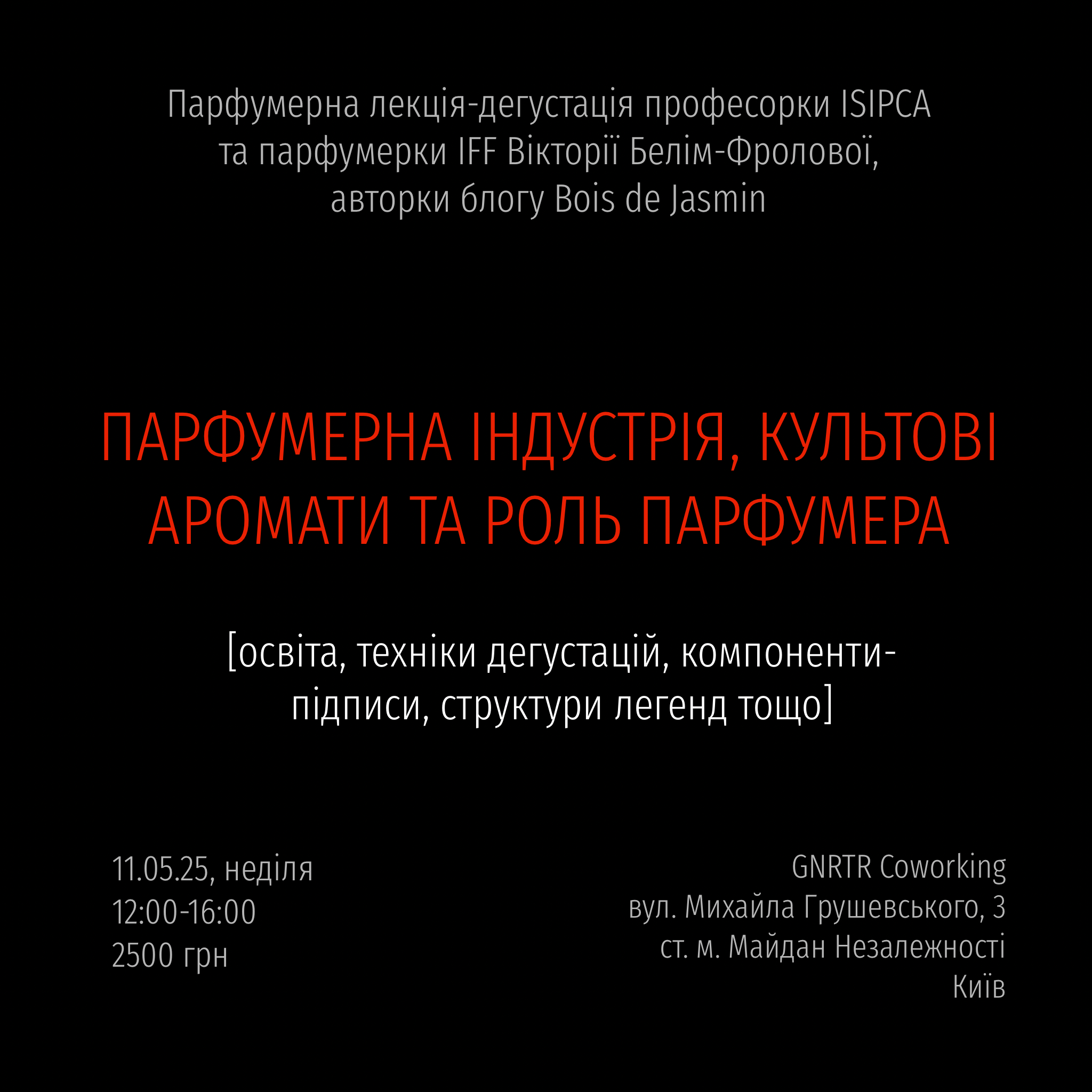 Парфумерна лекція-дегустація професорки ISIPCA та парфумерки IFF Вікторії Белім-Фролової, авторки блогу Bois de Jasmin

ПАРФУМЕРНА ІНДУСТРІЯ, КУЛЬТОВІ АРОМАТИ ТА РОЛЬ ПАРФУМЕРА

[освіта, техніки дегустацій, компоненти-підписи, структури легенд тощо]

11.05.25, неділя
12:00-16:00
2500 грн

GNRTR Coworking
вул. Михайла Грушевського, 3
ст. м. Майдан Незалежності
Київ